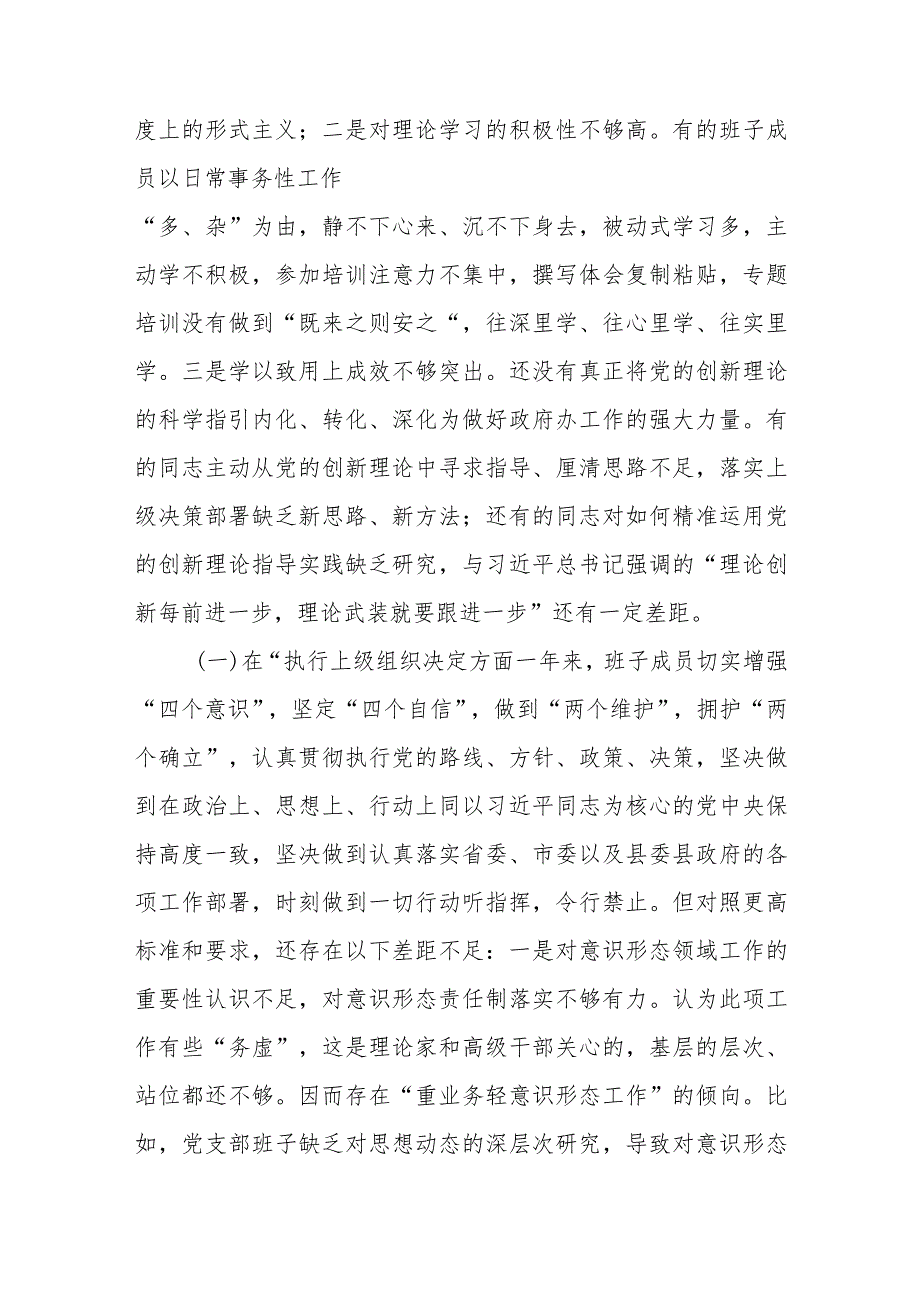 度上的形式主义；二是对理论学习的积极性不够高。有的班子成员以日常事务性工作

“多、杂”为由，静不下心来、沉不下身去，被动式学习多，主动学不积极，参加培训注意力不集中，撰写体会复制粘贴，专题培训没有做到“既来之则安之“，往深里学、往心里学、往实里学。三是学以致用上成效不够突出。还没有真正将党的创新理论的科学指引内化、转化、深化为做好政府办工作的强大力量。有的同志主动从党的创新理论中寻求指导、厘清思路不足，落实上级决策部署缺乏新思路、新方法；还有的同志对如何精准运用党的创新理论指导实践缺乏研究，与习近平总书记强调的“理论创新每前进一步，理论武装就要跟进一步”还有一定差距。

(一)在“执行上级组织决定方面一年来，班子成员切实增强“四个意识”，坚定“四个自信”，做到“两个维护”，拥护“两个确立”，认真贯彻执行党的路线、方针、政策、决策，坚决做到在政治上、思想上、行动上同以习近平同志为核心的党中央保持高度一致，坚决做到认真落实省委、市委以及县委县政府的各项工作部署，时刻做到一切行动听指挥，令行禁止。但对照更高标准和要求，还存在以下差距不足：一是对意识形态领域工作的重要性认识不足，对意识形态责任制落实不够有力。认为此项工作有些“务虚”，这是理论家和高级干部关心的，基层的层次、站位都还不够。因而存在“重业务轻意识形态工作”的倾向。比如，党支部班子缺乏对思想动态的深层次研究，导致对意识形态